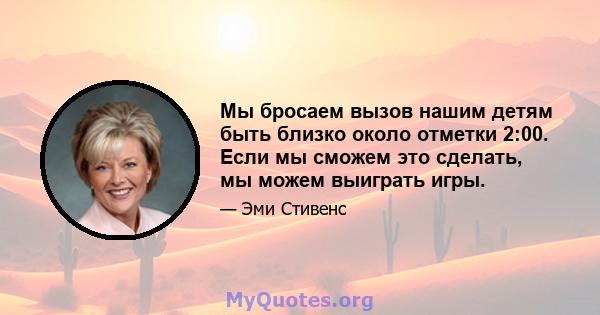 Мы бросаем вызов нашим детям быть близко около отметки 2:00. Если мы сможем это сделать, мы можем выиграть игры.

— Эми Стивенс

MyQuotes.org